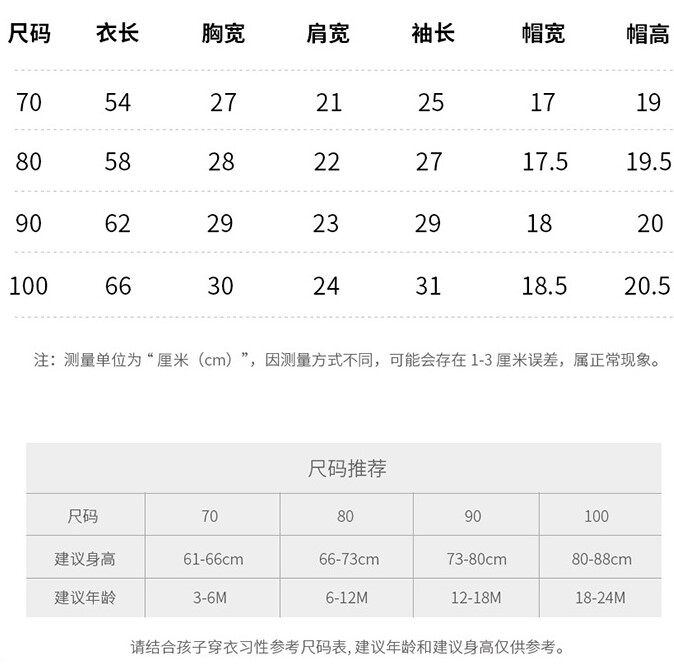 | 尺码 | 衣长 | 胸宽 | 肩宽 | 袖长 | 帽宽 | 帽高 |
|---|---|---|---|---|---|---|
| 70 | 54 | 27 | 21 | 25 | 17 | 19 |
| 80 | 58 | 28 | 22 | 27 | 17.5 | 19.5 |
| 90 | 62 | 29 | 23 | 29 | 18 | 20 |
| 100 | 66 | 30 | 24 | 31 | 18.5 | 20.5 |

注：测量单位为“厘米（cm）”，因测量方式不同，可能会存在 1-3 厘米误差，属正常现象。

尺码推荐

| 尺码 | 70 | 80 | 90 | 100 |
|---|---|---|---|---|
| 建议身高 | 61-66cm | 66-73cm | 73-80cm | 80-88cm |
| 建议年龄 | 3-6M | 6-12M | 12-18M | 18-24M |

请结合孩子穿衣习性参考尺码表，建议年龄和建议身高仅供参考。